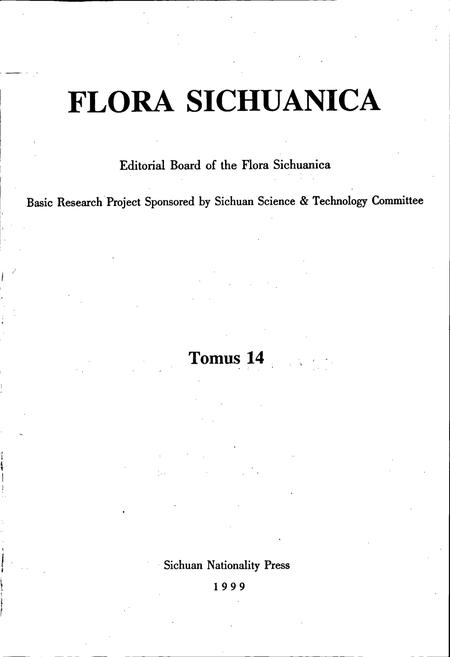 FLORA SICHUANICA

Editorial Board of the Flora Sichuanica

Basic Research Project Sponsored by Sichuan Science & Technology Committee

Tomus 14

Sichuan Nationality Press

1999